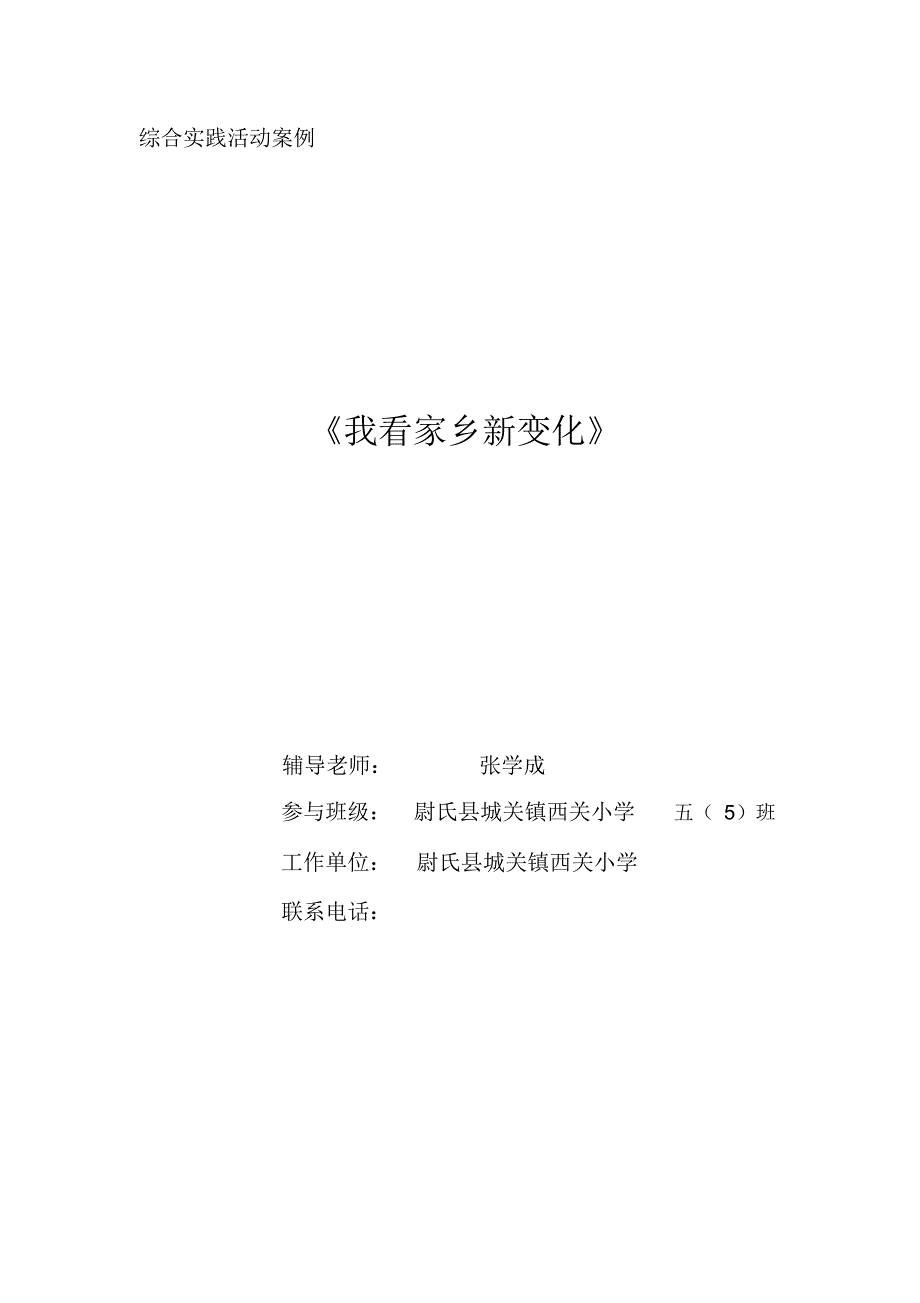 综合实践活动案例

《我看家乡新变化》

辅导老师： 张学成

参与班级： 尉氏县城关镇西关小学 五（5）班

工作单位： 尉氏县城关镇西关小学

联系电话：